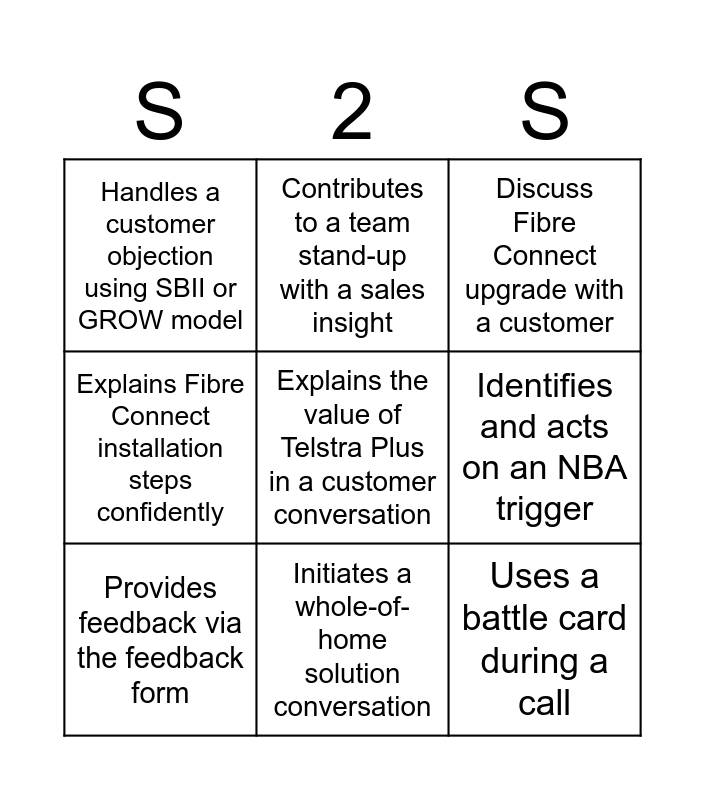 | S | 2 | S |
|---|---|---|
| Handles a customer objection using SBII or GROW model | Contributes to a team stand-up with a sales insight | Discuss Fibre Connect upgrade with a customer |
| Explains Fibre Connect installation steps confidently | Explains the value of Telstra Plus in a customer conversation | Identifies and acts on an NBA trigger |
| Provides feedback via the feedback form | Initiates a whole-of-home solution conversation | Uses a battle card during a call |